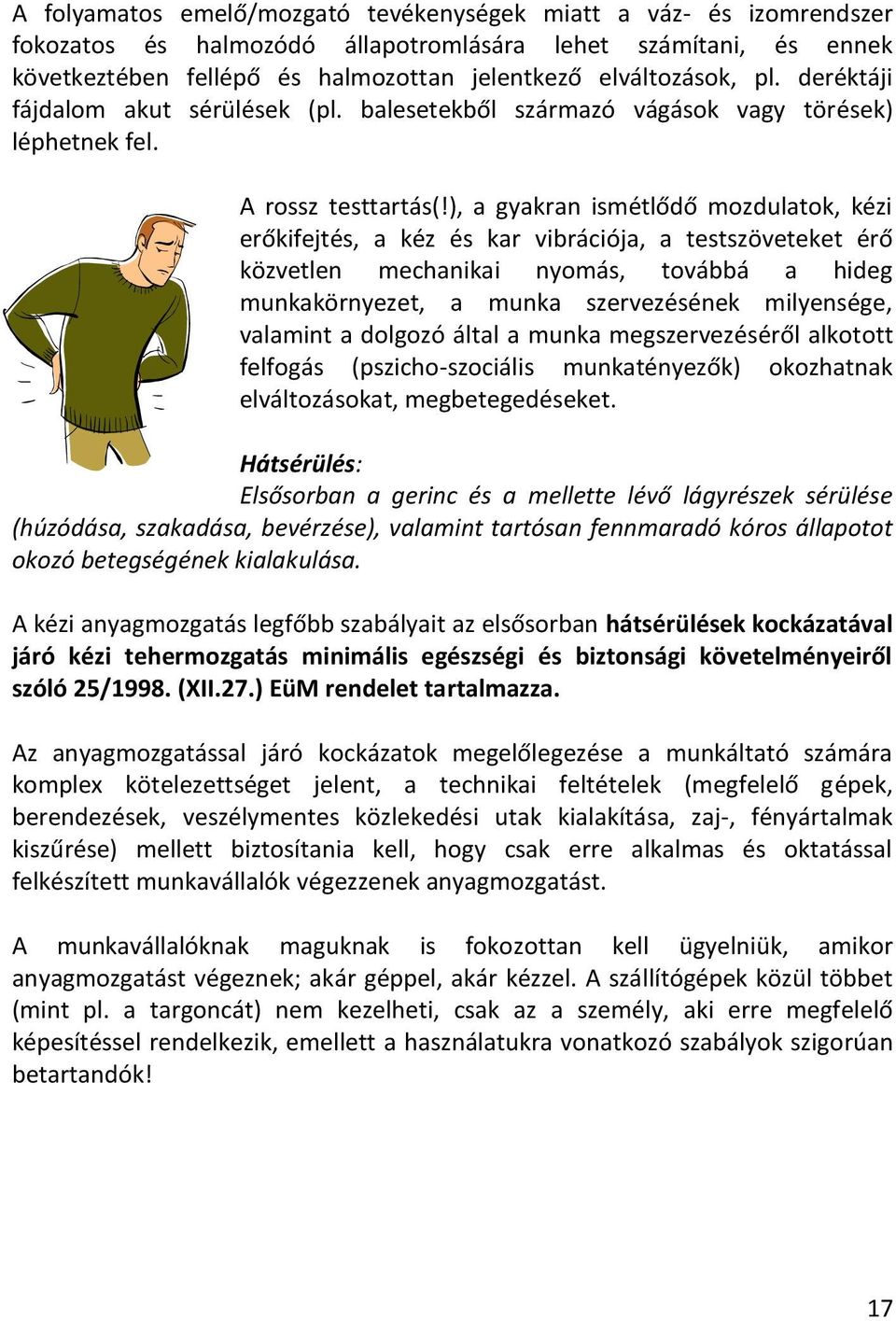 A folyamatos emelő/mozgató tevékenységek miatt a váz- és izomrendszer fokozatos és halmozódó állapotromlására lehet számítani, és ennek következtében fellépő és halmozottan jelentkező elváltozások, pl. deréktáji fájdalom akut sérülések (pl. balesetekből származó vágások vagy törések) léphetnek fel.

A rossz testtartás(!), a gyakran ismétlődő mozdulatok, kézi erőkifejtés, a kéz és kar vibrációja, a testszöveteket érő közvetlen mechanikai nyomás, továbbá a hideg munkakörnyezet, a munka szervezésének milyensége, valamint a dolgozó által a munka megszervezéséről alkotott felfogás (pszicho-szociális munkatényezők) okozhatnak elváltozásokat, megbetegedéseket.

Hátsérülés:
Elsősorban a gerinc és a mellette lévő lágyrészek sérülése (húzódása, szakadása, bevérzése), valamint tartósan fennmaradó kóros állapotot okozó betegségének kialakulása.

A kézi anyagmozgatás legfőbb szabályait az elsősorban hátsérülések kockázatával járó kézi tehermozgatás minimális egészségi és biztonsági követelményeiről szóló 25/1998. (XII.27.) EüM rendelet tartalmazza.

Az anyagmozgatással járó kockázatok megelőlegezése a munkáltató számára komplex kötelezettséget jelent, a technikai feltételek (megfelelő gépek, berendezések, veszélymentes közlekedési utak kialakítása, zaj-, fényártalmak kiszűrése) mellett biztosítania kell, hogy csak erre alkalmas és oktatással felkészített munkavállalók végezzenek anyagmozgatást.

A munkavállalóknak maguknak is fokozottan kell ügyelniük, amikor anyagmozgatást végeznek; akár géppel, akár kézzel. A szállítógépek közül többet (mint pl. a targoncát) nem kezelheti, csak az a személy, aki erre megfelelő képesítéssel rendelkezik, emellett a használatukra vonatkozó szabályok szigorúan betartandók!

17